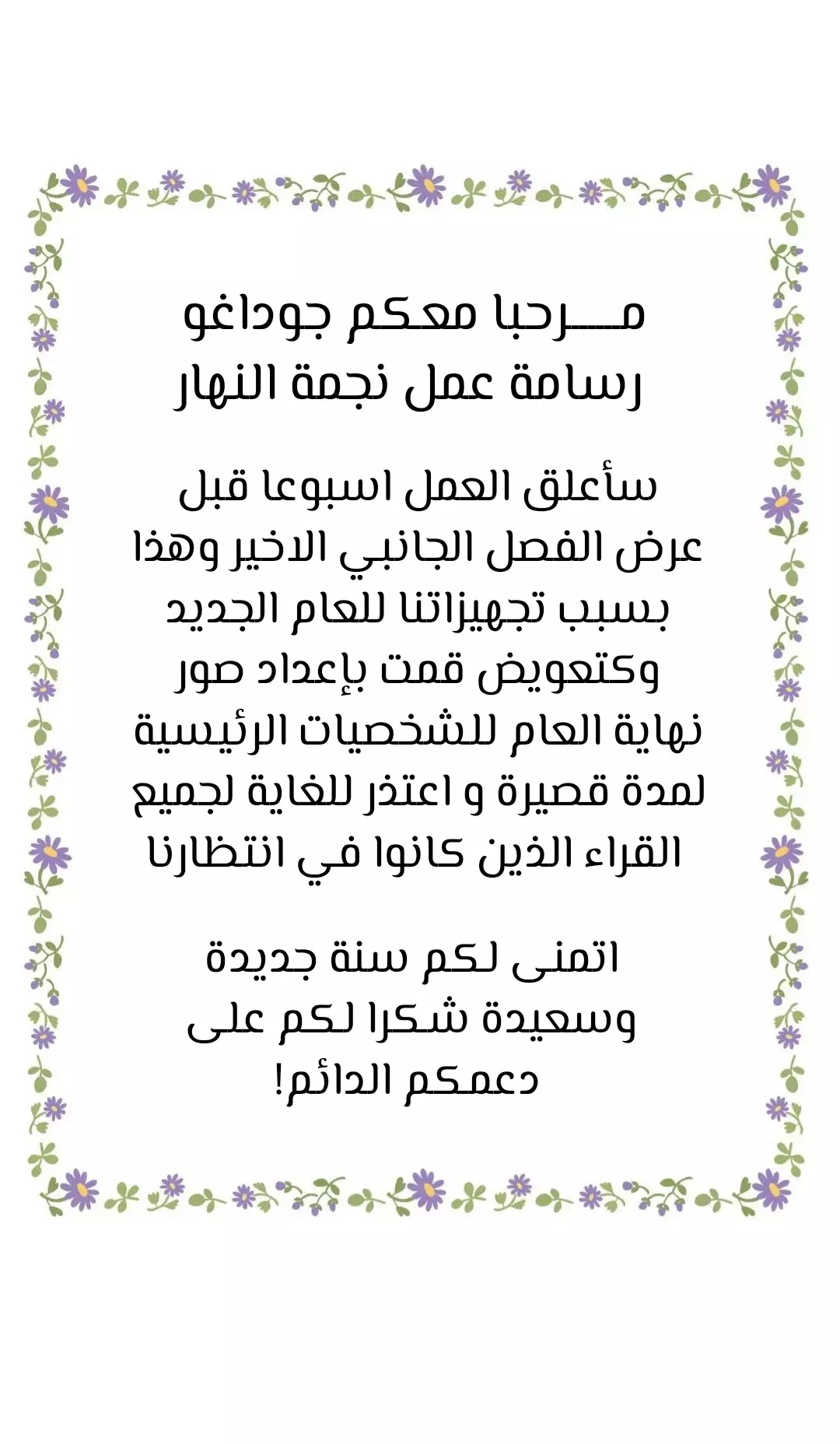 مـــرحبا معكم جوداغو
رسامة عمل نجمة النهار

سأعلق العمل اسبوعا قبل عرض الفصل الجانبي الاخير وهذا بسبب تجهيزاتنا للعام الجديد وكتعويض قمت بإعداد صور نهاية العام للشخصيات الرئيسية لمدة قصيرة و اعتذر للغاية لجميع القراء الذين كانوا في انتظارنا

اتمنى لكم سنة جديدة وسعيدة شكرا لكم على دعمكم الدائم!